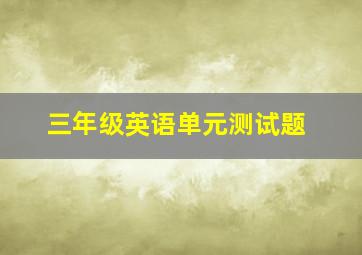 三年级英语单元测试题